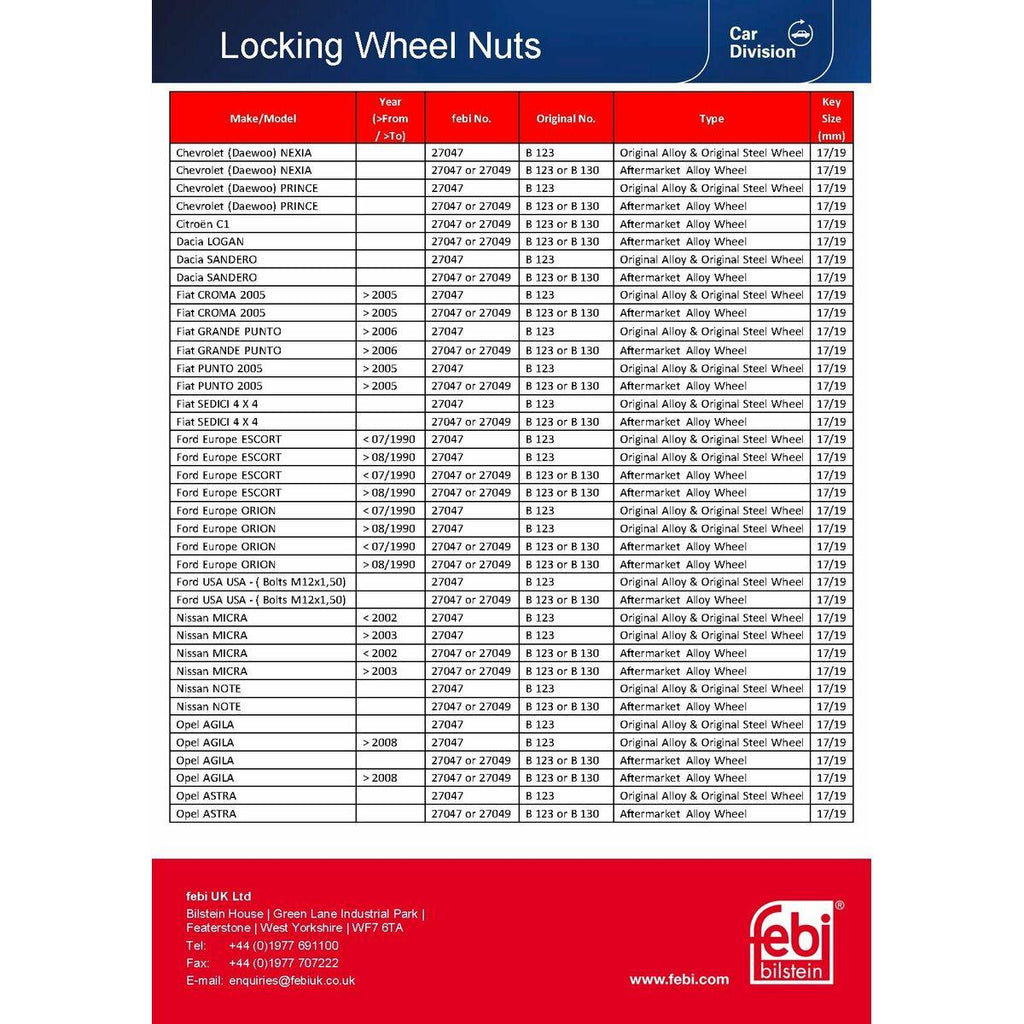 Locking Wheel Nuts

Car Division

| Make/Model | Year (>From / >To) | febi No. | Original No. | Type | Key Size (mm) |
|---|---|---|---|---|---|
| Chevrolet (Daewoo) NEXIA | | 27047 | B 123 | Original Alloy & Original Steel Wheel | 17/19 |
| Chevrolet (Daewoo) NEXIA | | 27047 or 27049 | B 123 or B 130 | Aftermarket Alloy Wheel | 17/19 |
| Chevrolet (Daewoo) PRINCE | | 27047 | B 123 | Original Alloy & Original Steel Wheel | 17/19 |
| Chevrolet (Daewoo) PRINCE | | 27047 or 27049 | B 123 or B 130 | Aftermarket Alloy Wheel | 17/19 |
| Citroën C1 | | 27047 or 27049 | B 123 or B 130 | Aftermarket Alloy Wheel | 17/19 |
| Dacia LOGAN | | 27047 or 27049 | B 123 or B 130 | Aftermarket Alloy Wheel | 17/19 |
| Dacia SANDERO | | 27047 | B 123 | Original Alloy & Original Steel Wheel | 17/19 |
| Dacia SANDERO | | 27047 or 27049 | B 123 or B 130 | Aftermarket Alloy Wheel | 17/19 |
| Fiat CROMA 2005 | > 2005 | 27047 | B 123 | Original Alloy & Original Steel Wheel | 17/19 |
| Fiat CROMA 2005 | > 2005 | 27047 or 27049 | B 123 or B 130 | Aftermarket Alloy Wheel | 17/19 |
| Fiat GRANDE PUNTO | > 2006 | 27047 | B 123 | Original Alloy & Original Steel Wheel | 17/19 |
| Fiat GRANDE PUNTO | > 2006 | 27047 or 27049 | B 123 or B 130 | Aftermarket Alloy Wheel | 17/19 |
| Fiat PUNTO 2005 | > 2005 | 27047 | B 123 | Original Alloy & Original Steel Wheel | 17/19 |
| Fiat PUNTO 2005 | > 2005 | 27047 or 27049 | B 123 or B 130 | Aftermarket Alloy Wheel | 17/19 |
| Fiat SEDICI 4 X 4 | | 27047 | B 123 | Original Alloy & Original Steel Wheel | 17/19 |
| Fiat SEDICI 4 X 4 | | 27047 or 27049 | B 123 or B 130 | Aftermarket Alloy Wheel | 17/19 |
| Ford Europe ESCORT | < 07/1990 | 27047 | B 123 | Original Alloy & Original Steel Wheel | 17/19 |
| Ford Europe ESCORT | > 08/1990 | 27047 | B 123 | Original Alloy & Original Steel Wheel | 17/19 |
| Ford Europe ESCORT | < 07/1990 | 27047 or 27049 | B 123 or B 130 | Aftermarket Alloy Wheel | 17/19 |
| Ford Europe ESCORT | > 08/1990 | 27047 or 27049 | B 123 or B 130 | Aftermarket Alloy Wheel | 17/19 |
| Ford Europe ORION | < 07/1990 | 27047 | B 123 | Original Alloy & Original Steel Wheel | 17/19 |
| Ford Europe ORION | > 08/1990 | 27047 | B 123 | Original Alloy & Original Steel Wheel | 17/19 |
| Ford Europe ORION | < 07/1990 | 27047 or 27049 | B 123 or B 130 | Aftermarket Alloy Wheel | 17/19 |
| Ford Europe ORION | > 08/1990 | 27047 or 27049 | B 123 or B 130 | Aftermarket Alloy Wheel | 17/19 |
| Ford USA USA - ( Bolts M12x1,50) | | 27047 | B 123 | Original Alloy & Original Steel Wheel | 17/19 |
| Ford USA USA - ( Bolts M12x1,50) | | 27047 or 27049 | B 123 or B 130 | Aftermarket Alloy Wheel | 17/19 |
| Nissan MICRA | < 2002 | 27047 | B 123 | Original Alloy & Original Steel Wheel | 17/19 |
| Nissan MICRA | > 2003 | 27047 | B 123 | Original Alloy & Original Steel Wheel | 17/19 |
| Nissan MICRA | < 2002 | 27047 or 27049 | B 123 or B 130 | Aftermarket Alloy Wheel | 17/19 |
| Nissan MICRA | > 2003 | 27047 or 27049 | B 123 or B 130 | Aftermarket Alloy Wheel | 17/19 |
| Nissan NOTE | | 27047 | B 123 | Original Alloy & Original Steel Wheel | 17/19 |
| Nissan NOTE | | 27047 or 27049 | B 123 or B 130 | Aftermarket Alloy Wheel | 17/19 |
| Opel AGILA | | 27047 | B 123 | Original Alloy & Original Steel Wheel | 17/19 |
| Opel AGILA | > 2008 | 27047 | B 123 | Original Alloy & Original Steel Wheel | 17/19 |
| Opel AGILA | | 27047 or 27049 | B 123 or B 130 | Aftermarket Alloy Wheel | 17/19 |
| Opel AGILA | > 2008 | 27047 or 27049 | B 123 or B 130 | Aftermarket Alloy Wheel | 17/19 |
| Opel ASTRA | | 27047 | B 123 | Original Alloy & Original Steel Wheel | 17/19 |
| Opel ASTRA | | 27047 or 27049 | B 123 or B 130 | Aftermarket Alloy Wheel | 17/19 |

febi UK Ltd
Bilstein House | Green Lane Industrial Park | Featerstone | West Yorkshire | WF7 6TA
Tel: +44 (0)1977 691100
Fax: +44 (0)1977 707222
E-mail: enquiries@febiuk.co.uk

www.febi.com

febi bilstein